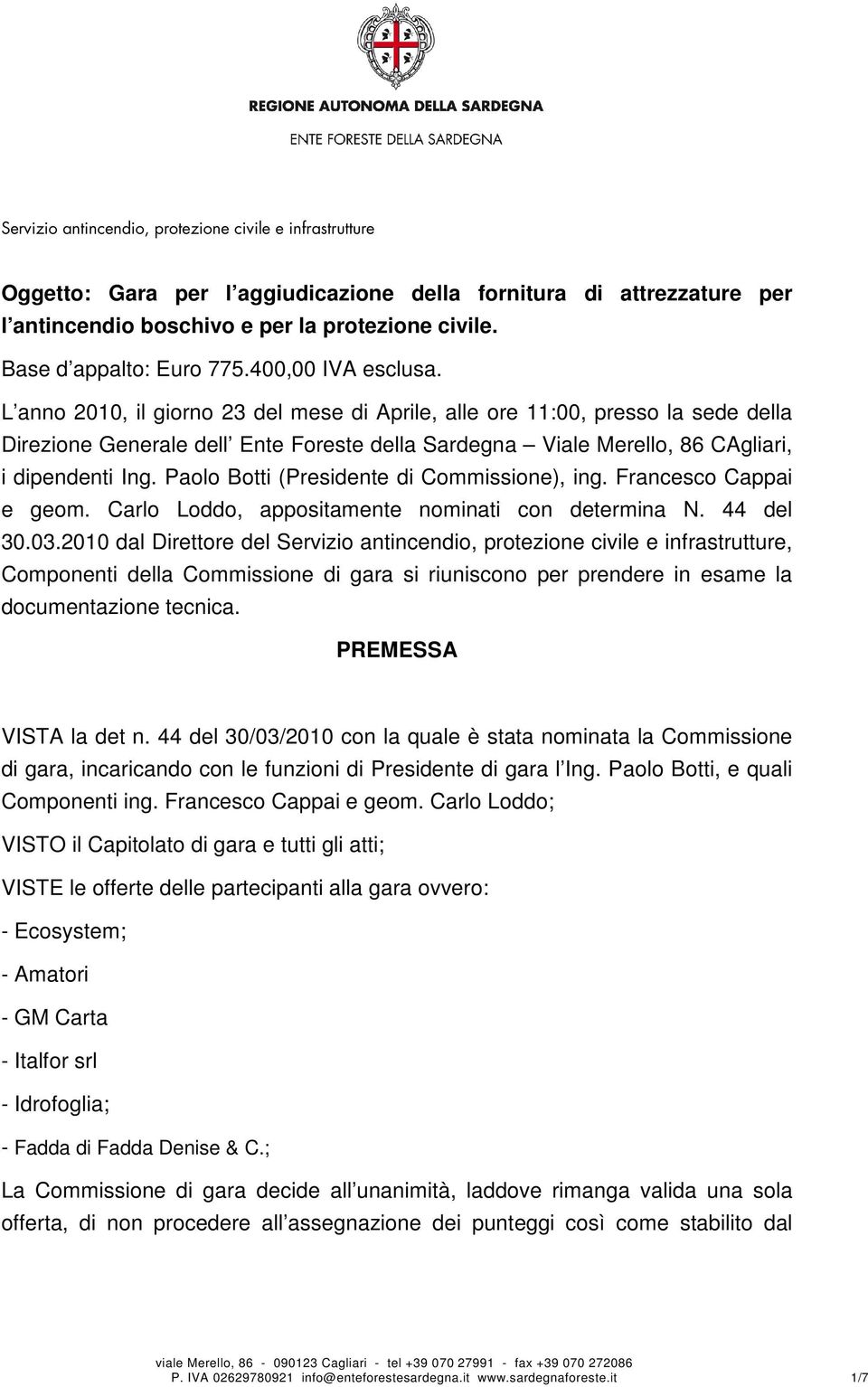 REGIONE AUTONOMA DELLA SARDEGNA

ENTE FORESTE DELLA SARDEGNA

Servizio antincendio, protezione civile e infrastrutture

Oggetto: Gara per l aggiudicazione della fornitura di attrezzature per l antincendio boschivo e per la protezione civile.

Base d appalto: Euro 775.400,00 IVA esclusa.

L anno 2010, il giorno 23 del mese di Aprile, alle ore 11:00, presso la sede della Direzione Generale dell Ente Foreste della Sardegna Viale Merello, 86 CAgliari, i dipendenti Ing. Paolo Botti (Presidente di Commissione), ing. Francesco Cappai e geom. Carlo Loddo, appositamente nominati con determina N. 44 del 30.03.2010 dal Direttore del Servizio antincendio, protezione civile e infrastrutture, Componenti della Commissione di gara si riuniscono per prendere in esame la documentazione tecnica.

PREMESSA

VISTA la det n. 44 del 30/03/2010 con la quale è stata nominata la Commissione di gara, incaricando con le funzioni di Presidente di gara l Ing. Paolo Botti, e quali Componenti ing. Francesco Cappai e geom. Carlo Loddo;

VISTO il Capitolato di gara e tutti gli atti;

VISTE le offerte delle partecipanti alla gara ovvero:

- Ecosystem;

- Amatori

- GM Carta

- Italfor srl

- Idrofoglia;

- Fadda di Fadda Denise & C.;

La Commissione di gara decide all unanimità, laddove rimanga valida una sola offerta, di non procedere all assegnazione dei punteggi così come stabilito dal

viale Merello, 86 - 090123 Cagliari - tel +39 070 27991 - fax +39 070 272086
P. IVA 02629780921 info@enteforestesardegna.it www.sardegnaforeste.it 1/7